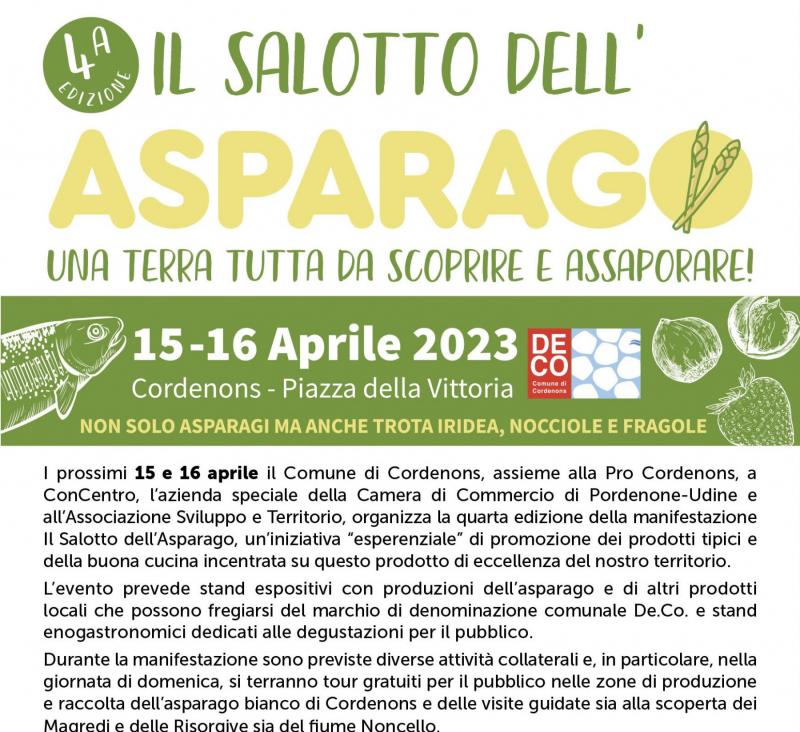 4A EDIZIONE

IL SALOTTO DELL'

ASPARAGO

UNA TERRA TUTTA DA SCOPRIRE E ASSAPORARE!

15-16 Aprile 2023

Cordenons - Piazza della Vittoria

DE CO Comune di Cordenons

NON SOLO ASPARAGI MA ANCHE TROTA IRIDEA, NOCCIOLE E FRAGOLE

I prossimi 15 e 16 aprile il Comune di Cordenons, assieme alla Pro Cordenons, a ConCentro, l'azienda speciale della Camera di Commercio di Pordenone-Udine e all'Associazione Sviluppo e Territorio, organizza la quarta edizione della manifestazione Il Salotto dell'Asparago, un'iniziativa "esperenziale" di promozione dei prodotti tipici e della buona cucina incentrata su questo prodotto di eccellenza del nostro territorio.

L'evento prevede stand espositivi con produzioni dell'asparago e di altri prodotti locali che possono fregiarsi del marchio di denominazione comunale De.Co. e stand enogastronomici dedicati alle degustazioni per il pubblico.

Durante la manifestazione sono previste diverse attività collaterali e, in particolare, nella giornata di domenica, si terranno tour gratuiti per il pubblico nelle zone di produzione e raccolta dell'asparago bianco di Cordenons e delle visite guidate sia alla scoperta dei Magredi e delle Risorgive sia del fiume Noncello.